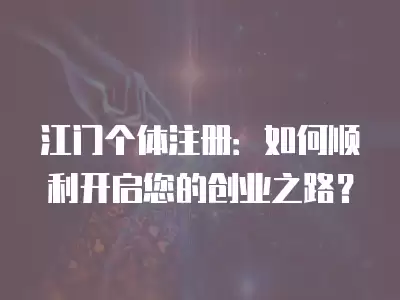 江门个体注册：如何顺利开启您的创业之路？